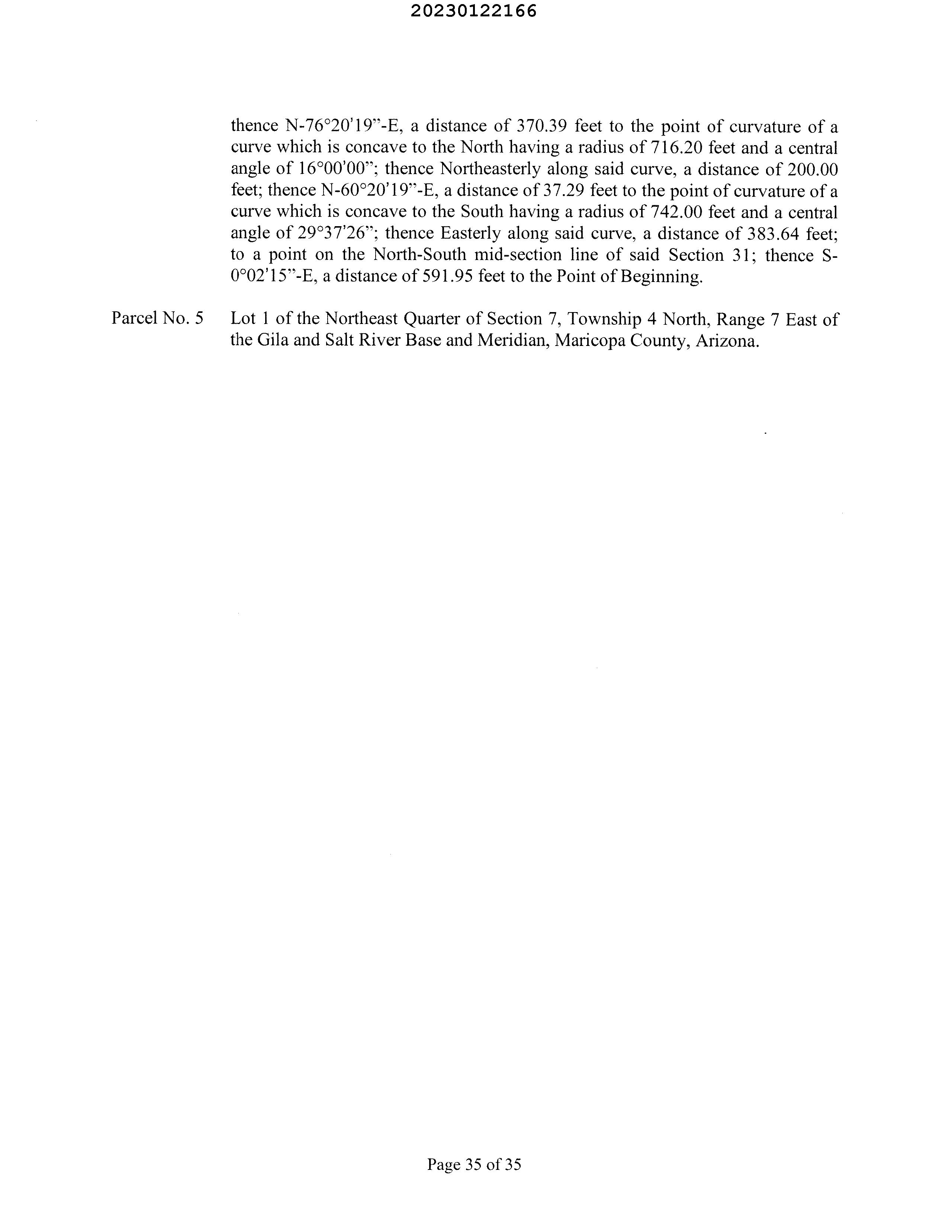 20230122166

thence N-76°20'19"-E, a distance of 370.39 feet to the point of curvature of a curve which is concave to the North having a radius of 716.20 feet and a central angle of 16°00'00"; thence Northeasterly along said curve, a distance of 200.00 feet; thence N-60°20'19"-E, a distance of 37.29 feet to the point of curvature of a curve which is concave to the South having a radius of 742.00 feet and a central angle of 29°37'26"; thence Easterly along said curve, a distance of 383.64 feet; to a point on the North-South mid-section line of said Section 31; thence S-0°02'15"-E, a distance of 591.95 feet to the Point of Beginning.

Parcel No. 5 Lot 1 of the Northeast Quarter of Section 7, Township 4 North, Range 7 East of the Gila and Salt River Base and Meridian, Maricopa County, Arizona.

Page 35 of 35